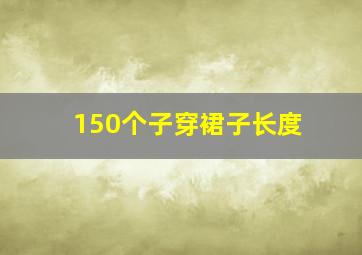 150个子穿裙子长度